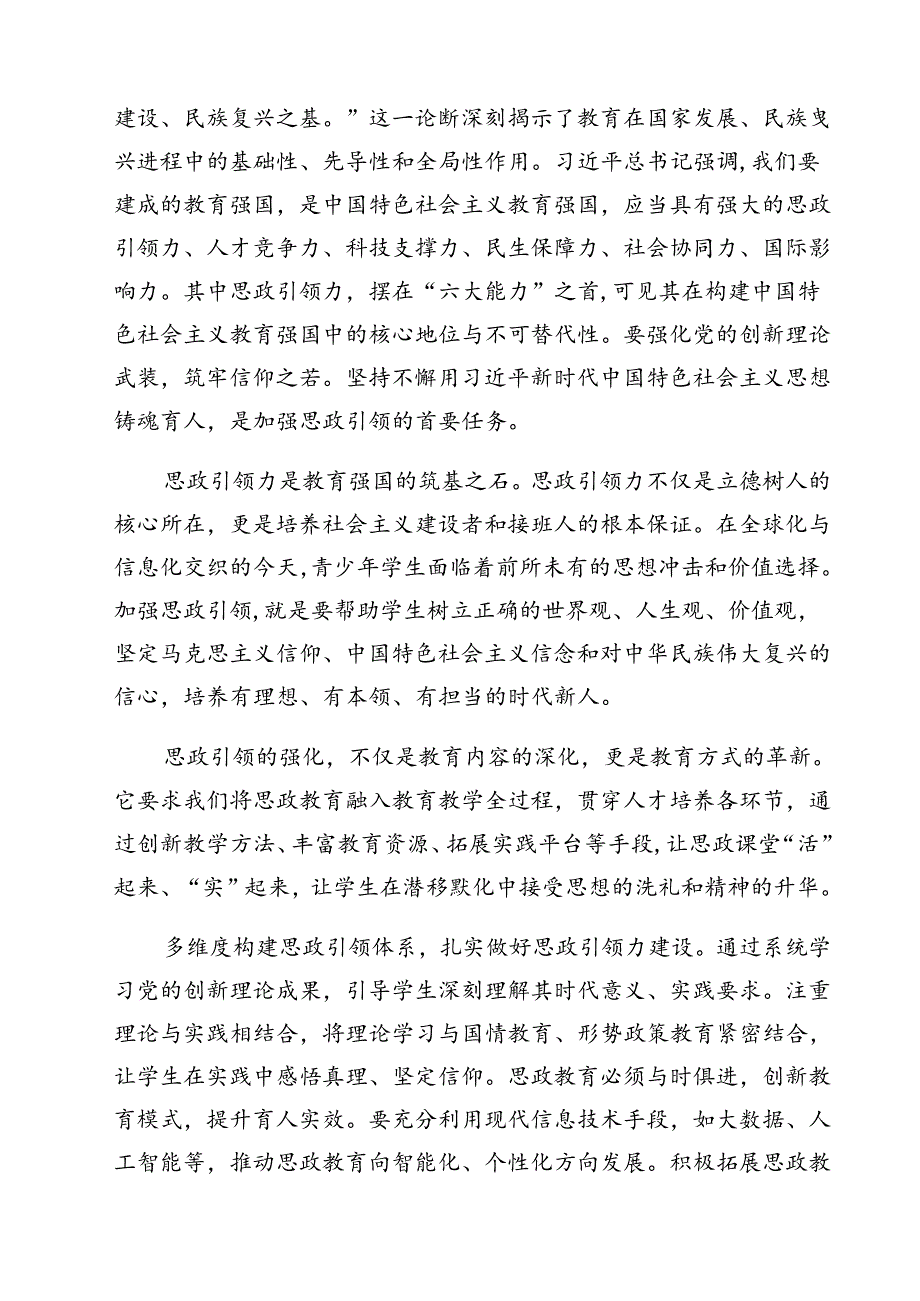 建设、民族复兴之基。”这一论断深刻揭示了教育在国家发展、民族曳兴进程中的基础性、先导性和全局性作用。习近平总书记强调,我们要建成的教育强国，是中国特色社会主义教育强国，应当具有强大的思政引领力、人才竞争力、科技支撑力、民生保障力、社会协同力、国际影响力。其中思政引领力，摆在“六大能力”之首,可见其在构建中国特色社会主义教育强国中的核心地位与不可替代性。要强化党的创新理论武装，筑牢信仰之若。坚持不懈用习近平新时代中国特色社会主义思想铸魂育人，是加强思政引领的首要任务。

思政引领力是教育强国的筑基之石。思政引领力不仅是立德树人的核心所在，更是培养社会主义建设者和接班人的根本保证。在全球化与信息化交织的今天,青少年学生面临着前所未有的思想冲击和价值选择。加强思政引领,就是要帮助学生树立正确的世界观、人生观、价值观，坚定马克思主义信仰、中国特色社会主义信念和对中华民族伟大复兴的信心，培养有理想、有本领、有担当的时代新人。

思政引领的强化，不仅是教育内容的深化，更是教育方式的革新。它要求我们将思政教育融入教育教学全过程，贯穿人才培养各环节，通过创新教学方法、丰富教育资源、拓展实践平台等手段,让思政课堂“活”起来、“实”起来，让学生在潜移默化中接受思想的洗礼和精神的升华。

多维度构建思政引领体系，扎实做好思政引领力建设。通过系统学习党的创新理论成果，引导学生深刻理解其时代意义、实践要求。注重理论与实践相结合，将理论学习与国情教育、形势政策教育紧密结合，让学生在实践中感悟真理、坚定信仰。思政教育必须与时俱进，创新教育模式，提升育人实效。要充分利用现代信息技术手段，如大数据、人工智能等，推动思政教育向智能化、个性化方向发展。积极拓展思政教